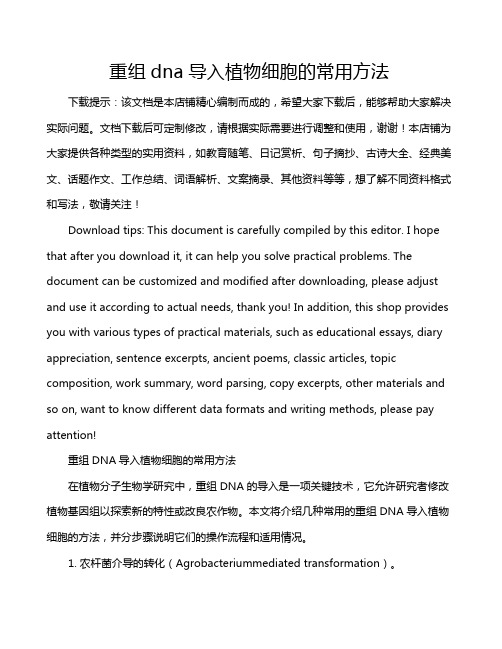 重组 dna 导入植物细胞的常用方法

下载提示：该文档是本店铺精心编制而成的，希望大家下载后，能够帮助大家解决实际问题。文档下载后可定制修改，请根据实际需要进行调整和使用，谢谢！本店铺为大家提供各种类型的实用资料，如教育随笔、日记赏析、句子摘抄、古诗大全、经典美文、话题作文、工作总结、词语解析、文案摘录、其他资料等等，想了解不同资料格式和写法，敬请关注！

Download tips: This document is carefully compiled by this editor. I hope that after you download it, it can help you solve practical problems. The document can be customized and modified after downloading, please adjust and use it according to actual needs, thank you! In addition, this shop provides you with various types of practical materials, such as educational essays, diary appreciation, sentence excerpts, ancient poems, classic articles, topic composition, work summary, word parsing, copy excerpts, other materials and so on, want to know different data formats and writing methods, please pay attention!

重组 DNA 导入植物细胞的常用方法

在植物分子生物学研究中，重组 DNA 的导入是一项关键技术，它允许研究者修改植物基因组以探索新的特性或改良农作物。本文将介绍几种常用的重组 DNA 导入植物细胞的方法，并分步骤说明它们的操作流程和适用情况。

1. 农杆菌介导的转化（Agrobacteriummediated transformation）。